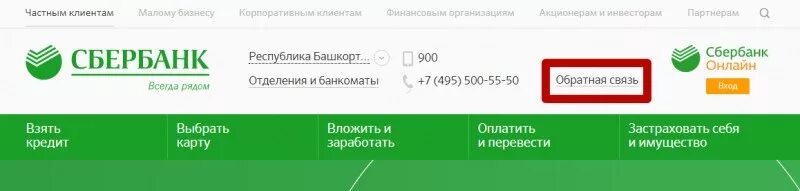 Частным клиентам Малому бизнесу Корпоративным клиентам Финансовым организациям Акционерам и инвесторам Партнерам

СБЕРБАНК
Всегда рядом

Республика Башкорт...
Отделения и банкоматы

900
+7 (495) 500-55-50

Обратная связь

Сбербанк Онлайн
Вход

Взять кредит
Выбрать карту
Вложить и заработать
Оплатить и перевести
Застраховать себя и имущество